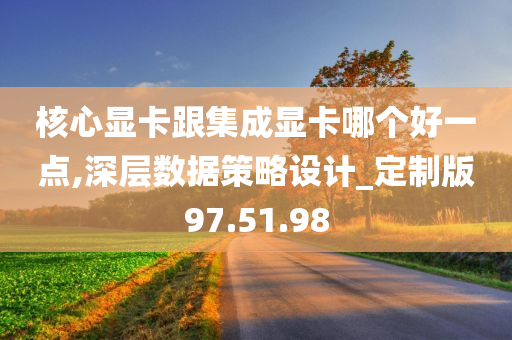 核心显卡跟集成显卡哪个好一点,深层数据策略设计_定制版97.51.98